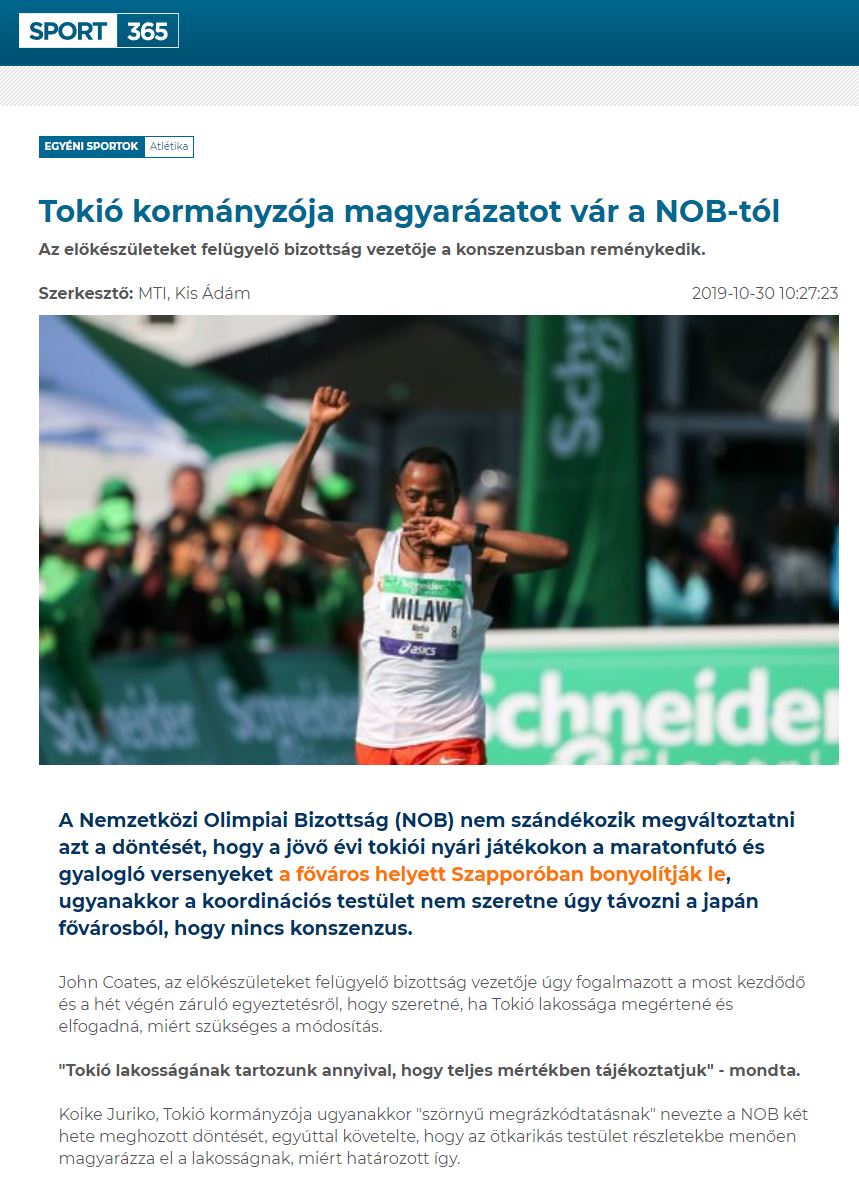 SPORT 365

EGYÉNI SPORTOK Atlétika

Tokió kormányzója magyarázatot vár a NOB-tól

Az előkészületeket felügyelő bizottság vezetője a konszenzusban reménykedik.

Szerkesztő: MTI, Kis Ádám

2019-10-30 10:27:23

Schneider
MILAW
asics
Schneider
Schneider

A Nemzetközi Olimpiai Bizottság (NOB) nem szándékozik megváltoztatni azt a döntését, hogy a jövő évi tokiói nyári játékokon a maratonfutó és gyalogló versenyeket a főváros helyett Szapporóban bonyolítják le, ugyanakkor a koordinációs testület nem szeretne úgy távozni a japán fővárosból, hogy nincs konszenzus.

John Coates, az előkészületeket felügyelő bizottság vezetője úgy fogalmazott a most kezdődő és a hét végén záruló egyeztetésről, hogy szeretné, ha Tokió lakossága megértené és elfogadná, miért szükséges a módosítás.

"Tokió lakosságának tartozunk annyival, hogy teljes mértékben tájékoztatjuk" - mondta.

Koike Juriko, Tokió kormányzója ugyanakkor "szörnyű megrázkódtatásnak" nevezte a NOB két hete meghozott döntését, egyúttal követelte, hogy az ötkarikás testület részletekbe menően magyarázza el a lakosságnak, miért határozott így.